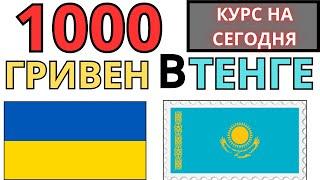 1000

КУРС НА СЕГОДНЯ

ГРИВЕН В ТЕНГЕ